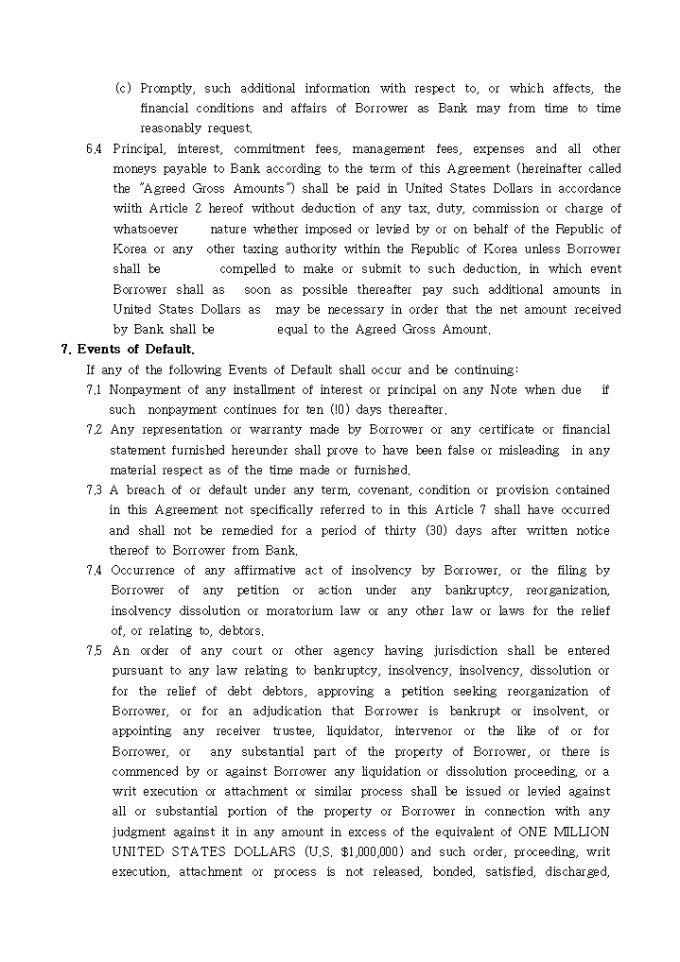 (c) Promptly, such additional information with respect to, or which affects, the financial conditions and affairs of Borrower as Bank may from time to time reasonably request.

6.4 Principal, interest, commitment fees, management fees, expenses and all other moneys payable to Bank according to the term of this Agreement (hereinafter called the "Agreed Gross Amounts") shall be paid in United States Dollars in accordance wiith Article 2 hereof without deduction of any tax, duty, commission or charge of whatsoever nature whether imposed or levied by or on behalf of the Republic of Korea or any other taxing authority within the Republic of Korea unless Borrower shall be compelled to make or submit to such deduction, in which event Borrower shall as soon as possible thereafter pay such additional amounts in United States Dollars as may be necessary in order that the net amount received by Bank shall be equal to the Agreed Gross Amount.

7. Events of Default.

If any of the following Events of Default shall occur and be continuing:

7.1 Nonpayment of any installment of interest or principal on any Note when due if such nonpayment continues for ten (!0) days thereafter.

7.2 Any representation or warranty made by Borrower or any certificate or financial statement furnished hereunder shall prove to have been false or misleading in any material respect as of the time made or furnished.

7.3 A breach of or default under any term, covenant, condition or provision contained in this Agreement not specifically referred to in this Article 7 shall have occurred and shall not be remedied for a period of thirty (30) days after written notice thereof to Borrower from Bank.

7.4 Occurrence of any affirmative act of insolvency by Borrower, or the filing by Borrower of any petition or action under any bankruptcy, reorganization, insolvency dissolution or moratorium law or any other law or laws for the relief of, or relating to, debtors.

7.5 An order of any court or other agency having jurisdiction shall be entered pursuant to any law relating to bankruptcy, insolvency, insolvency, dissolution or for the relief of debt debtors, approving a petition seeking reorganization of Borrower, or for an adjudication that Borrower is bankrupt or insolvent, or appointing any receiver trustee, liquidator, intervenor or the like of or for Borrower, or any substantial part of the property of Borrower, or there is commenced by or against Borrower any liquidation or dissolution proceeding, or a writ execution or attachment or similar process shall be issued or levied against all or substantial portion of the property or Borrower in connection with any judgment against it in any amount in excess of the equivalent of ONE MILLION UNITED STATES DOLLARS (U.S. $1,000,000) and such order, proceeding, writ execution, attachment or process is not released, bonded, satisfied, discharged,